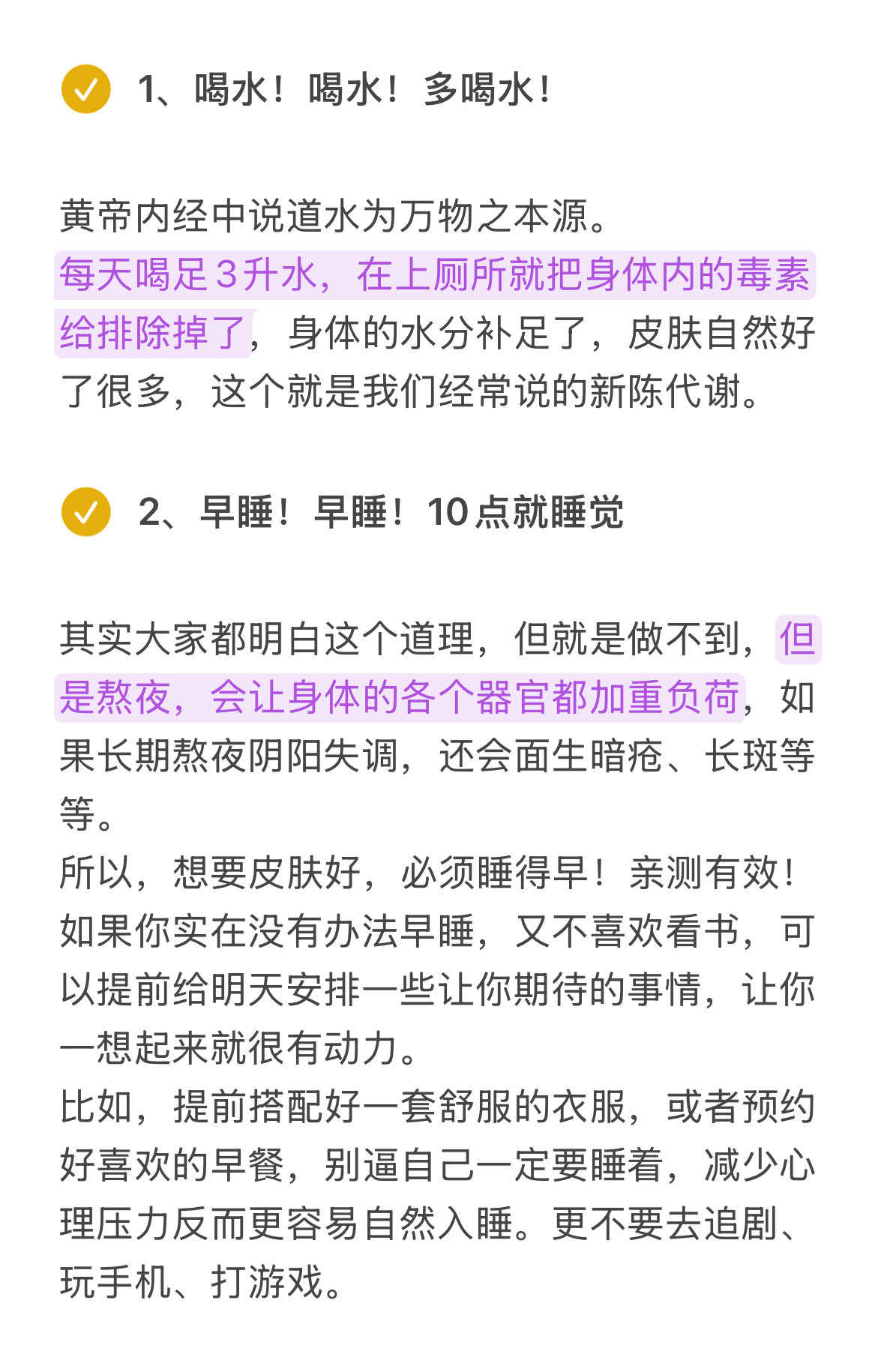 1、喝水！喝水！多喝水！

黄帝内经中说道水为万物之本源。
每天喝足3升水，在上厕所就把身体内的毒素给排除掉了，身体的水分补足了，皮肤自然好了很多，这个就是我们经常说的新陈代谢。

2、早睡！早睡！10点就睡觉

其实大家都明白这个道理，但就是做不到，但是熬夜，会让身体的各个器官都加重负荷，如果长期熬夜阴阳失调，还会面生暗疮、长斑等等。
所以，想要皮肤好，必须睡得早！亲测有效！
如果你实在没有办法早睡，又不喜欢看书，可以提前给明天安排一些让你期待的事情，让你一想起来就很有动力。
比如，提前搭配好一套舒服的衣服，或者预约好喜欢的早餐，别逼自己一定要睡着，减少心理压力反而更容易自然入睡。更不要去追剧、玩手机、打游戏。